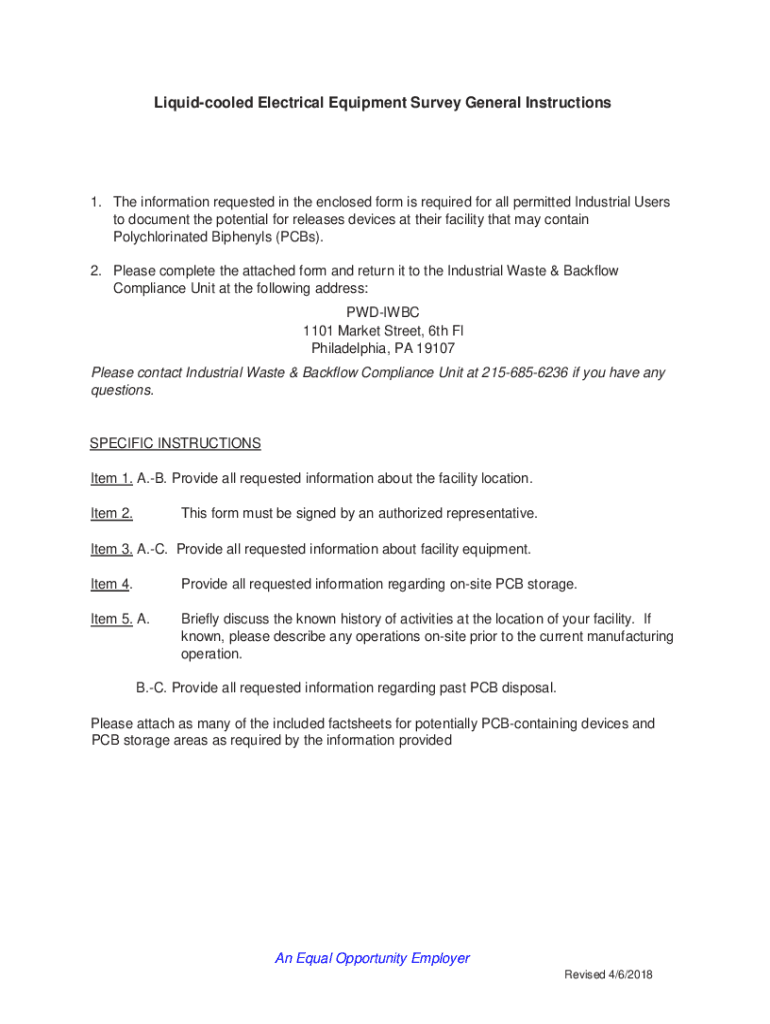 Liquid-cooled Electrical Equipment Survey General Instructions

1. The information requested in the enclosed form is required for all permitted Industrial Users to document the potential for releases devices at their facility that may contain Polychlorinated Biphenyls (PCBs).

2. Please complete the attached form and return it to the Industrial Waste & Backflow Compliance Unit at the following address:

PWD-IWBC
1101 Market Street, 6th Fl
Philadelphia, PA 19107

Please contact Industrial Waste & Backflow Compliance Unit at 215-685-6236 if you have any questions.

SPECIFIC INSTRUCTIONS

Item 1. A.-B. Provide all requested information about the facility location.

Item 2. This form must be signed by an authorized representative.

Item 3. A.-C. Provide all requested information about facility equipment.

Item 4. Provide all requested information regarding on-site PCB storage.

Item 5. A. Briefly discuss the known history of activities at the location of your facility. If known, please describe any operations on-site prior to the current manufacturing operation.

B.-C. Provide all requested information regarding past PCB disposal.

Please attach as many of the included factsheets for potentially PCB-containing devices and PCB storage areas as required by the information provided

An Equal Opportunity Employer

Revised 4/6/2018